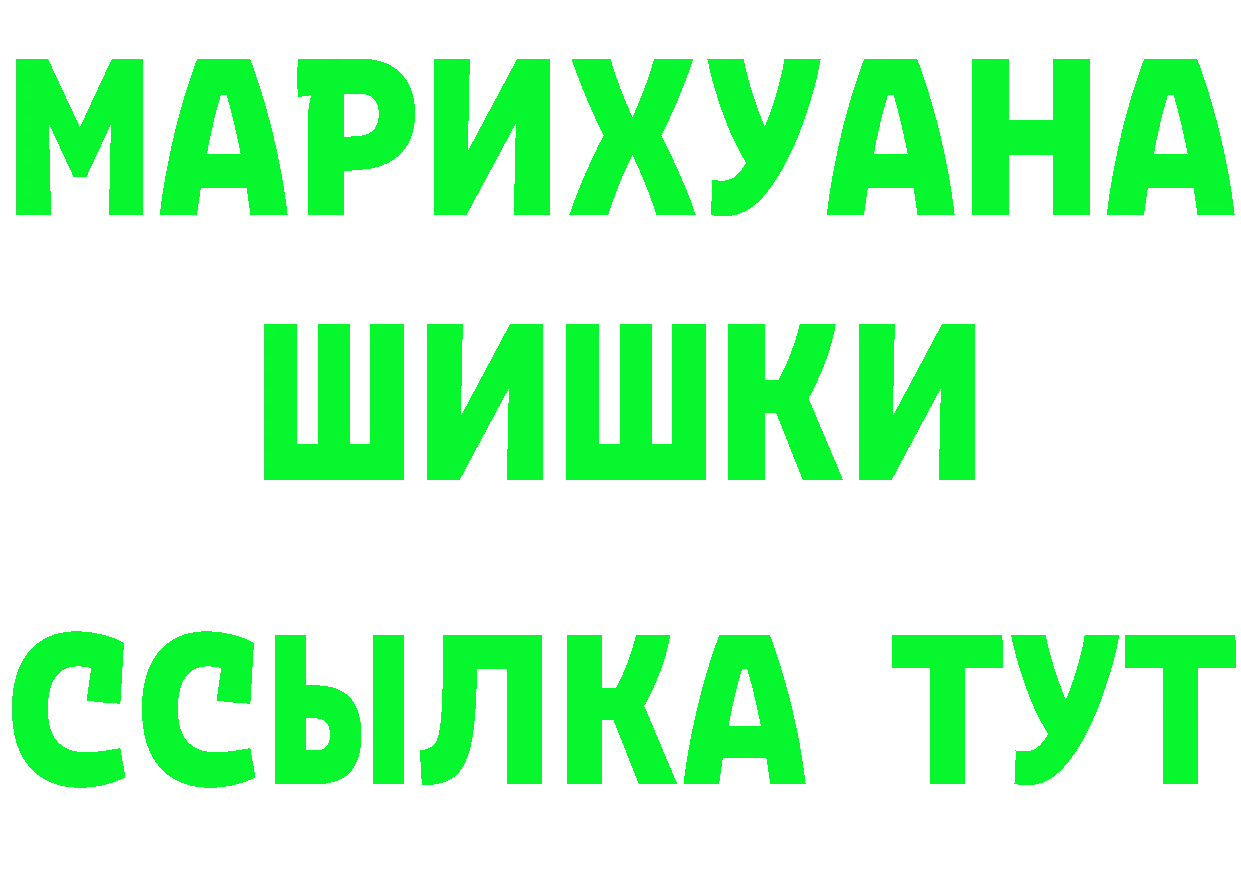 МАРИХУАНА
ШИШКИ
ССЫЛКА ТУТ